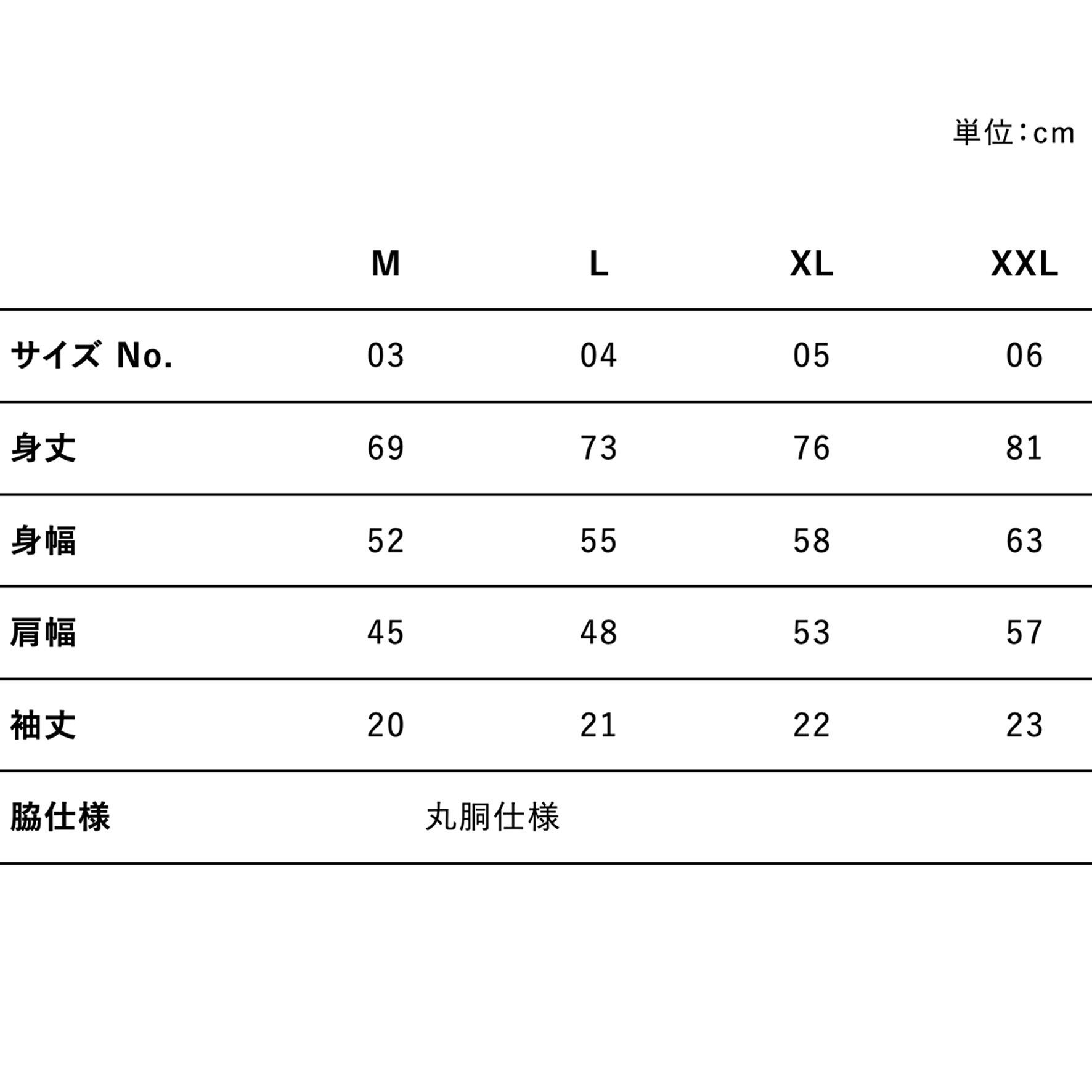 単位：cm

| | M | L | XL | XXL |
|---|---|---|---|---|
| サイズ No. | 03 | 04 | 05 | 06 |
| 身丈 | 69 | 73 | 76 | 81 |
| 身幅 | 52 | 55 | 58 | 63 |
| 肩幅 | 45 | 48 | 53 | 57 |
| 袖丈 | 20 | 21 | 22 | 23 |
| 脇仕様 | 丸胴仕様 | | | |